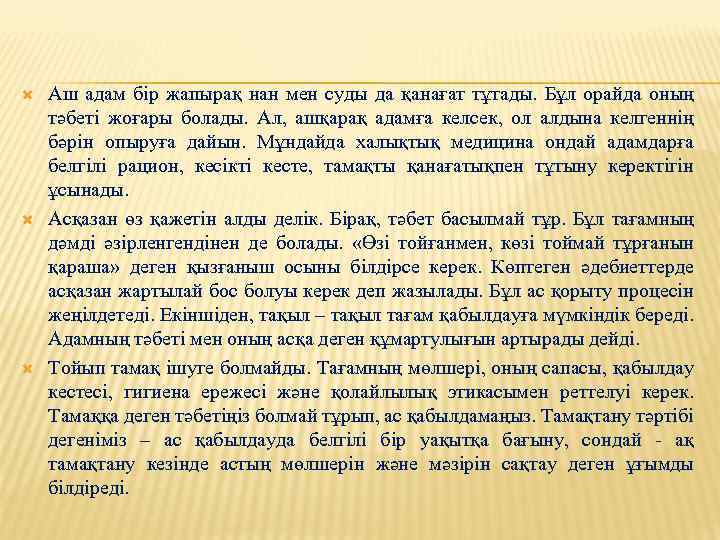 Аш адам бір жапырақ нан мен суды да қанағат тұтады. Бұл орайда оның тәбеті жоғары болады. Ал, ашқарақ адамға келсек, ол алдына келгеннің бәрін опыруға дайын. Мұндайда халықтық медицина ондай адамдарға белгілі рацион, кесікті кесте, тамақты қанағатықпен тұтыну керектігін ұсынады.

Асқазан өз қажетін алды делік. Бірақ, тәбет басылмай тұр. Бұл тағамның дәмді әзірленгендінен де болады. «Өзі тойғанмен, көзі тоймай тұрғанын қараша» деген қызғаныш осыны білдірсе керек. Көптеген әдебиеттерде асқазан жартылай бос болуы керек деп жазылады. Бұл ас қорыту процесін жеңілдетеді. Екіншіден, тақыл – тақыл тағам қабылдауға мүмкіндік береді. Адамның тәбеті мен оның асқа деген құмартулығын артырады дейді.

Тойып тамақ ішуге болмайды. Тағамның мөлшері, оның сапасы, қабылдау кестесі, гигиена ережесі және қолайлылық этикасымен реттелуі керек. Тамаққа деген тәбетіңіз болмай тұрып, ас қабылдамаңыз. Тамақтану тәртібі дегеніміз – ас қабылдауда белгілі бір уақытқа бағыну, сондай - ақ тамақтану кезінде астың мөлшерін және мәзірін сақтау деген ұғымды білдіреді.